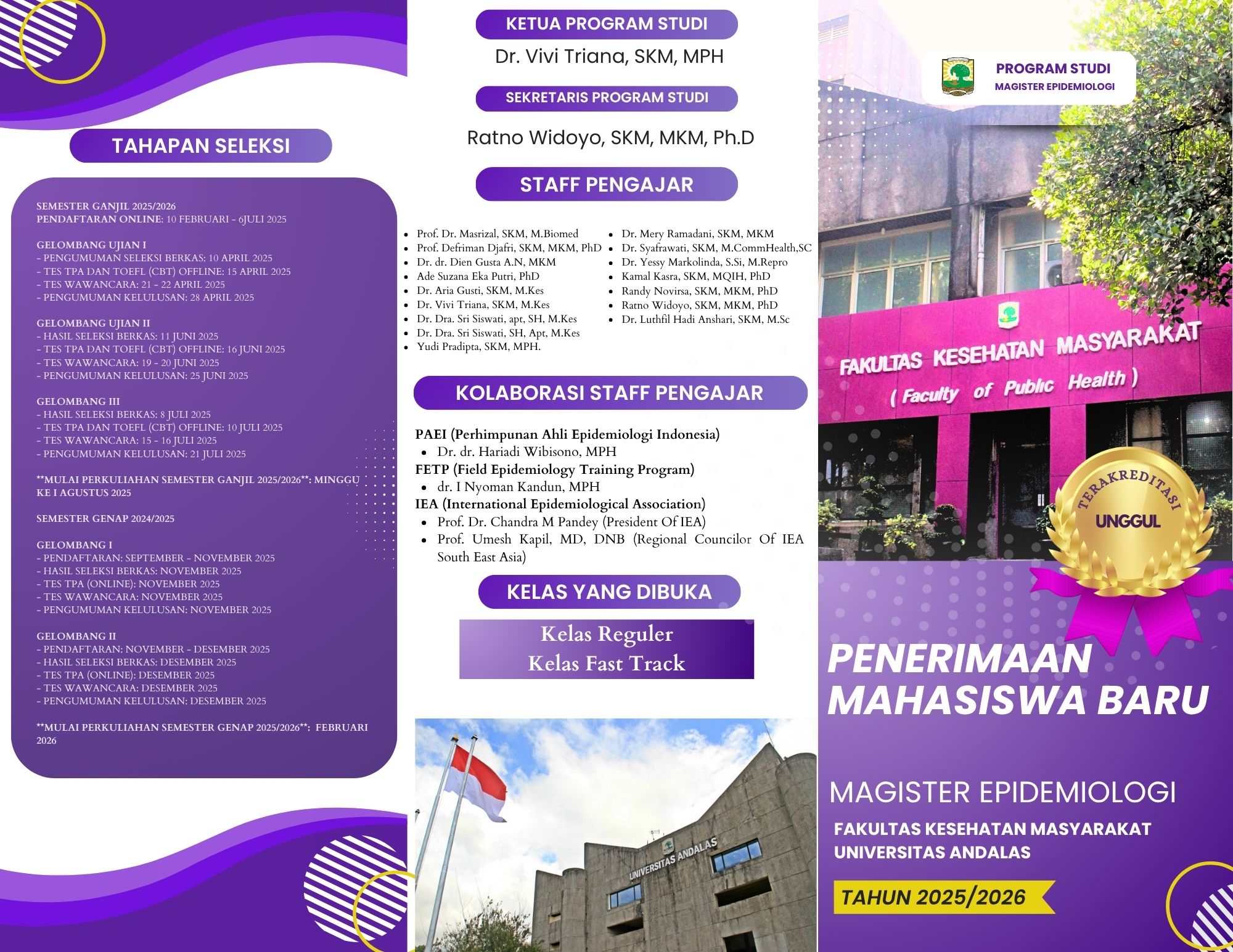 TAHAPAN SELEKSI

SEMESTER GANJIL 2025/2026
PENDAFTARAN ONLINE: 10 FEBRUARI - 6JULI 2025

GELOMBANG UJIAN I
- PENGUMUMAN SELEKSI BERKAS: 10 APRIL 2025
- TES TPA DAN TOEFL (CBT) OFFLINE: 15 APRIL 2025
- TES WAWANCARA: 21 - 22 APRIL 2025
- PENGUMUMAN KELULUSAN: 28 APRIL 2025

GELOMBANG UJIAN II
- HASIL SELEKSI BERKAS: 11 JUNI 2025
- TES TPA DAN TOEFL (CBT) OFFLINE: 16 JUNI 2025
- TES WAWANCARA: 19 - 20 JUNI 2025
- PENGUMUMAN KELULUSAN: 25 JUNI 2025

GELOMBANG III
- HASIL SELEKSI BERKAS: 8 JULI 2025
- TES TPA DAN TOEFL (CBT) OFFLINE: 10 JULI 2025
- TES WAWANCARA: 15 - 16 JULI 2025
- PENGUMUMAN KELULUSAN: 21 JULI 2025

**MULAI PERKULIAHAN SEMESTER GANJIL 2025/2026**: MINGGU KE I AGUSTUS 2025

SEMESTER GENAP 2024/2025

GELOMBANG I
- PENDAFTARAN: SEPTEMBER - NOVEMBER 2025
- HASIL SELEKSI BERKAS: NOVEMBER 2025
- TES TPA (ONLINE): NOVEMBER 2025
- TES WAWANCARA: NOVEMBER 2025
- PENGUMUMAN KELULUSAN: NOVEMBER 2025

GELOMBANG II
- PENDAFTARAN: NOVEMBER - DESEMBER 2025
- HASIL SELEKSI BERKAS: DESEMBER 2025
- TES TPA (ONLINE): DESEMBER 2025
- TES WAWANCARA: DESEMBER 2025
- PENGUMUMAN KELULUSAN: DESEMBER 2025

**MULAI PERKULIAHAN SEMESTER GENAP 2025/2026**: FEBRUARI 2026

KETUA PROGRAM STUDI
Dr. Vivi Triana, SKM, MPH

SEKRETARIS PROGRAM STUDI
Ratno Widoyo, SKM, MKM, Ph.D

STAFF PENGAJAR

- Prof. Dr. Masrizal, SKM, M.Biomed
- Prof. Defriman Djafri, SKM, MKM, PhD
- Dr. dr. Dien Gusta A.N, MKM
- Ade Suzana Eka Putri, PhD
- Dr. Aria Gusti, SKM, M.Kes
- Dr. Vivi Triana, SKM, M.Kes
- Dr. Dra. Sri Siswati, apt, SH, M.Kes
- Dr. Dra. Sri Siswati, SH, Apt, M.Kes
- Yudi Pradipta, SKM, MPH.

- Dr. Mery Ramadani, SKM, MKM
- Dr. Syafrawati, SKM, M.CommHealth,SC
- Dr. Yessy Markolinda, S.Si, M.Repro
- Kamal Kasra, SKM, MQIH, PhD
- Randy Novirsa, SKM, MKM, PhD
- Ratno Widoyo, SKM, MKM, PhD
- Dr. Luthfil Hadi Anshari, SKM, M.Sc

KOLABORASI STAFF PENGAJAR

PAEI (Perhimpunan Ahli Epidemiologi Indonesia)
- Dr. dr. Hariadi Wibisono, MPH
FETP (Field Epidemiology Training Program)
- dr. I Nyoman Kandun, MPH
IEA (International Epidemiological Association)
- Prof. Dr. Chandra M Pandey (President Of IEA)
- Prof. Umesh Kapil, MD, DNB (Regional Councilor Of IEA South East Asia)

KELAS YANG DIBUKA

Kelas Reguler
Kelas Fast Track

UNIVERSITAS ANDALAS

PROGRAM STUDI
MAGISTER EPIDEMIOLOGI

FAKULTAS KESEHATAN MASYARAKAT
( Faculty of Public Health )

TERAKREDITASI
UNGGUL

PENERIMAAN MAHASISWA BARU

MAGISTER EPIDEMIOLOGI

FAKULTAS KESEHATAN MASYARAKAT
UNIVERSITAS ANDALAS

TAHUN 2025/2026